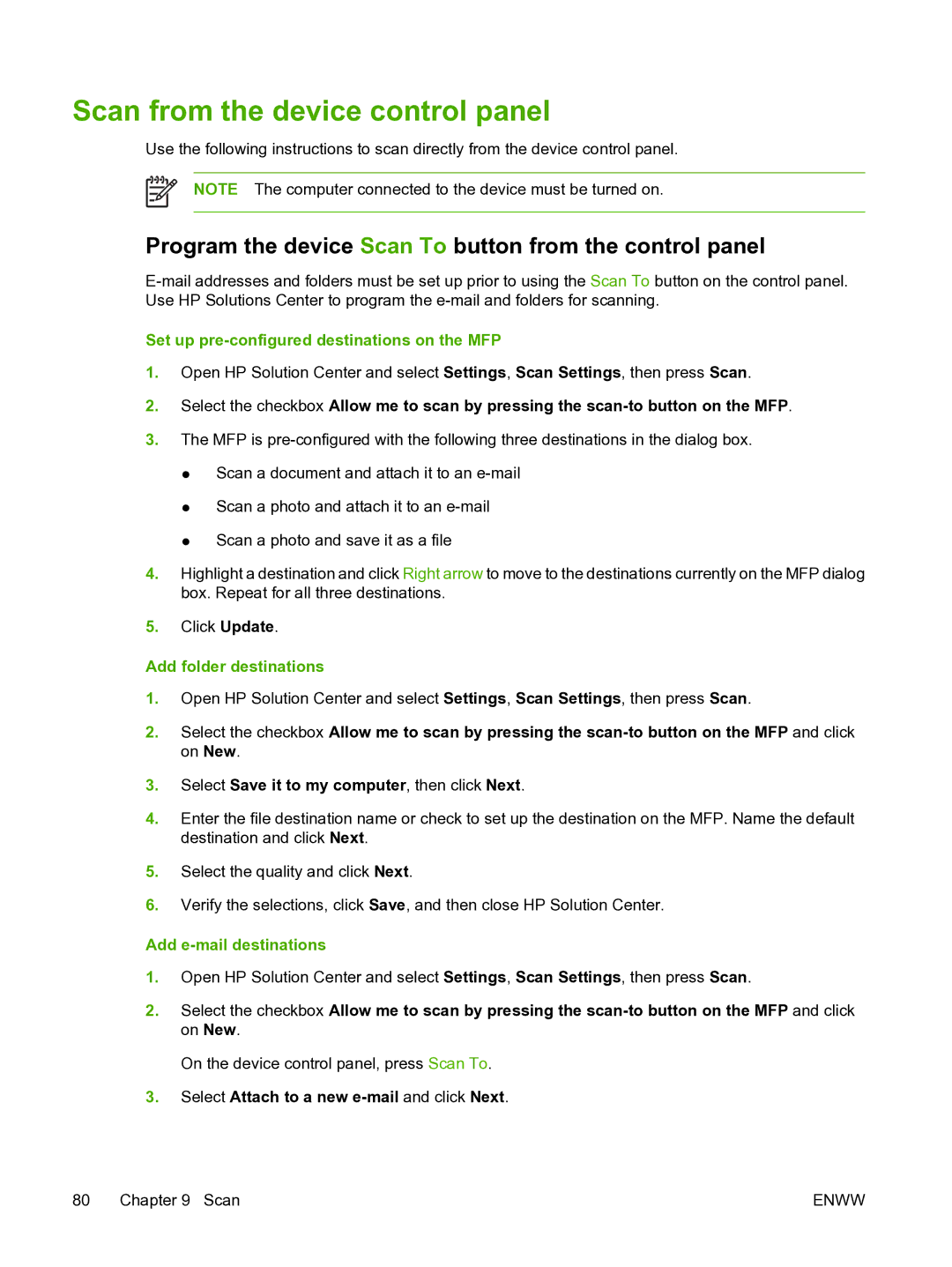 Scan from the device control panel

Use the following instructions to scan directly from the device control panel.

NOTE The computer connected to the device must be turned on.

Program the device Scan To button from the control panel

E-mail addresses and folders must be set up prior to using the Scan To button on the control panel. Use HP Solutions Center to program the e-mail and folders for scanning.

Set up pre-configured destinations on the MFP

1. Open HP Solution Center and select Settings, Scan Settings, then press Scan.

2. Select the checkbox Allow me to scan by pressing the scan-to button on the MFP.

3. The MFP is pre-configured with the following three destinations in the dialog box.

● Scan a document and attach it to an e-mail

● Scan a photo and attach it to an e-mail

● Scan a photo and save it as a file

4. Highlight a destination and click Right arrow to move to the destinations currently on the MFP dialog box. Repeat for all three destinations.

5. Click Update.

Add folder destinations

1. Open HP Solution Center and select Settings, Scan Settings, then press Scan.

2. Select the checkbox Allow me to scan by pressing the scan-to button on the MFP and click on New.

3. Select Save it to my computer, then click Next.

4. Enter the file destination name or check to set up the destination on the MFP. Name the default destination and click Next.

5. Select the quality and click Next.

6. Verify the selections, click Save, and then close HP Solution Center.

Add e-mail destinations

1. Open HP Solution Center and select Settings, Scan Settings, then press Scan.

2. Select the checkbox Allow me to scan by pressing the scan-to button on the MFP and click on New.

On the device control panel, press Scan To.

3. Select Attach to a new e-mail and click Next.

80 Chapter 9 Scan ENWW